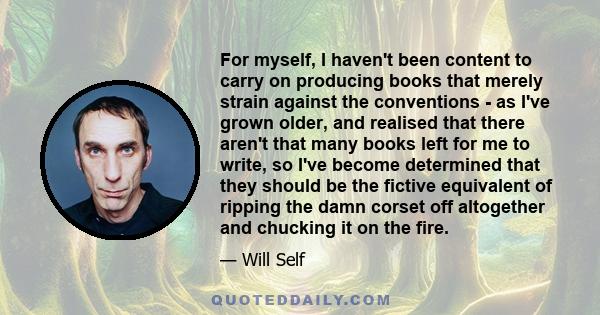 For myself, I haven't been content to carry on producing books that merely strain against the conventions - as I've grown older, and realised that there aren't that many books left for me to write, so I've become determined that they should be the fictive equivalent of ripping the damn corset off altogether and chucking it on the fire.

— Will Self

QUOTEDDAILY.COM